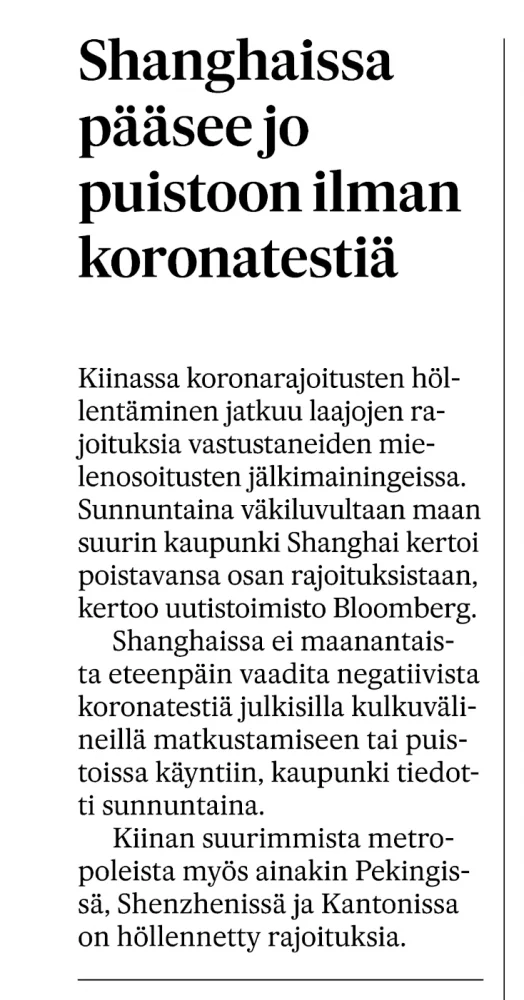 Shanghaissa pääsee jo puistoon ilman koronatestiä

Kiinassa koronarajoitusten höllentäminen jatkuu laajojen rajoituksia vastustaneiden mielenosoitusten jälkimainingeissa. Sunnuntaina väkiluvultaan maan suurin kaupunki Shanghai kertoi poistavansa osan rajoituksistaan, kertoo uutistoimisto Bloomberg.

Shanghaissa ei maanantaista eteenpäin vaadita negatiivista koronatestiä julkisilla kulkuvälineillä matkustamiseen tai puistoissa käyntiin, kaupunki tiedotti sunnuntaina.

Kiinan suurimmista metropoleista myös ainakin Pekingissä, Shenzhenissä ja Kantonissa on höllennetty rajoituksia.